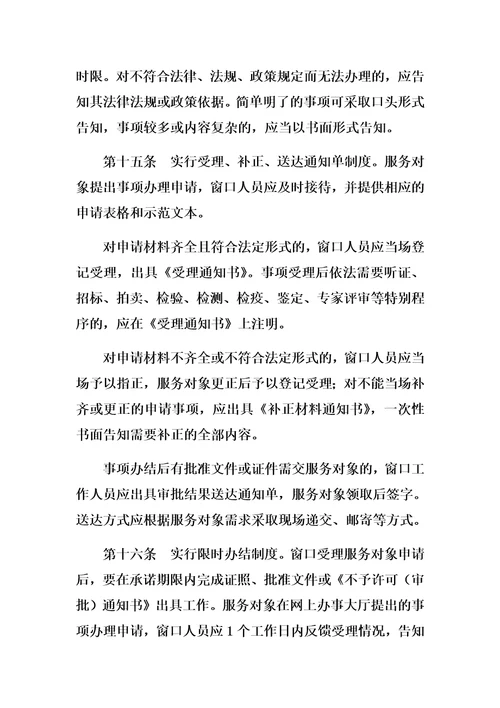 时限。对不符合法律、法规、政策规定而无法办理的，应告知其法律法规或政策依据。简单明了的事项可采取口头形式告知，事项较多或内容复杂的，应当以书面形式告知。

第十五条　实行受理、补正、送达通知单制度。服务对象提出事项办理申请，窗口人员应及时接待，并提供相应的申请表格和示范文本。

对申请材料齐全且符合法定形式的，窗口人员应当场登记受理，出具《受理通知书》。事项受理后依法需要听证、招标、拍卖、检验、检测、检疫、鉴定、专家评审等特别程序的，应在《受理通知书》上注明。

对申请材料不齐全或不符合法定形式的，窗口人员应当场予以指正，服务对象更正后予以登记受理；对不能当场补齐或更正的申请事项，应出具《补正材料通知书》，一次性书面告知需要补正的全部内容。

事项办结后有批准文件或证件需交服务对象的，窗口工作人员应出具审批结果送达通知单，服务对象领取后签字。送达方式应根据服务对象需求采取现场递交、邮寄等方式。

第十六条　实行限时办结制度。窗口受理服务对象申请后，要在承诺期限内完成证照、批准文件或《不予许可（审批）通知书》出具工作。服务对象在网上办事大厅提出的事项办理申请，窗口人员应 1 个工作日内反馈受理情况，告知